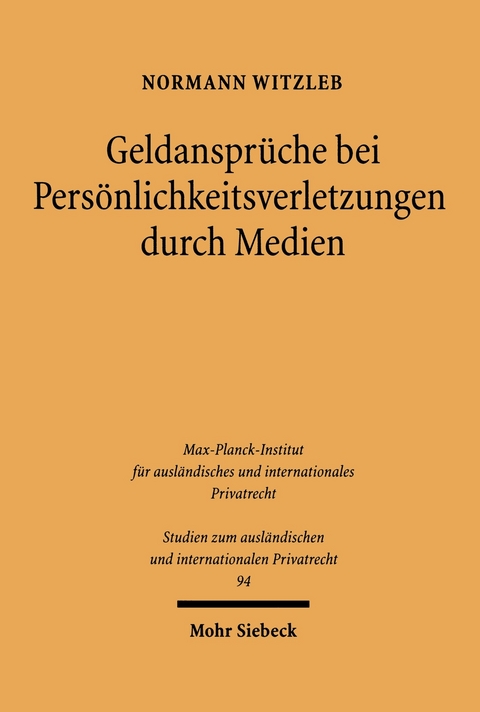 NORMANN WITZLEB

Geldansprüche bei Persönlichkeitsverletzungen durch Medien

Max-Planck-Institut für ausländisches und internationales Privatrecht

Studien zum ausländischen und internationalen Privatrecht
94

Mohr Siebeck